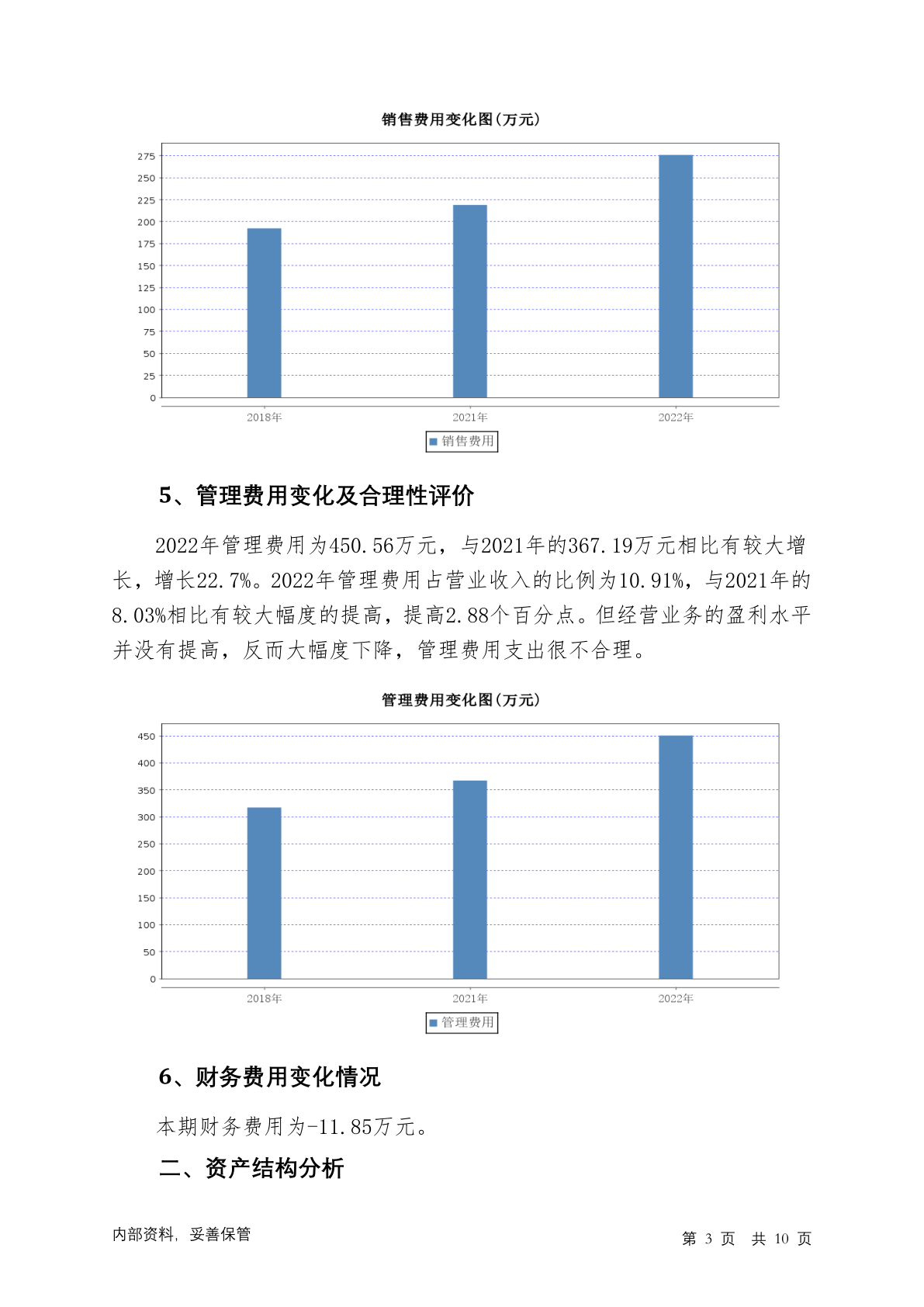 销售费用变化图(万元)

275
250
225
200
175
150
125
100
75
50
25
0

2018年 2021年 2022年

销售费用

5、管理费用变化及合理性评价

2022年管理费用为450.56万元，与2021年的367.19万元相比有较大增长，增长22.7%。2022年管理费用占营业收入的比例为10.91%，与2021年的8.03%相比有较大幅度的提高，提高2.88个百分点。但经营业务的盈利水平并没有提高，反而大幅度下降，管理费用支出很不合理。

管理费用变化图(万元)

450
400
350
300
250
200
150
100
50
0

2018年 2021年 2022年

管理费用

6、财务费用变化情况

本期财务费用为-11.85万元。

二、资产结构分析

内部资料，妥善保管

第 3 页 共 10 页